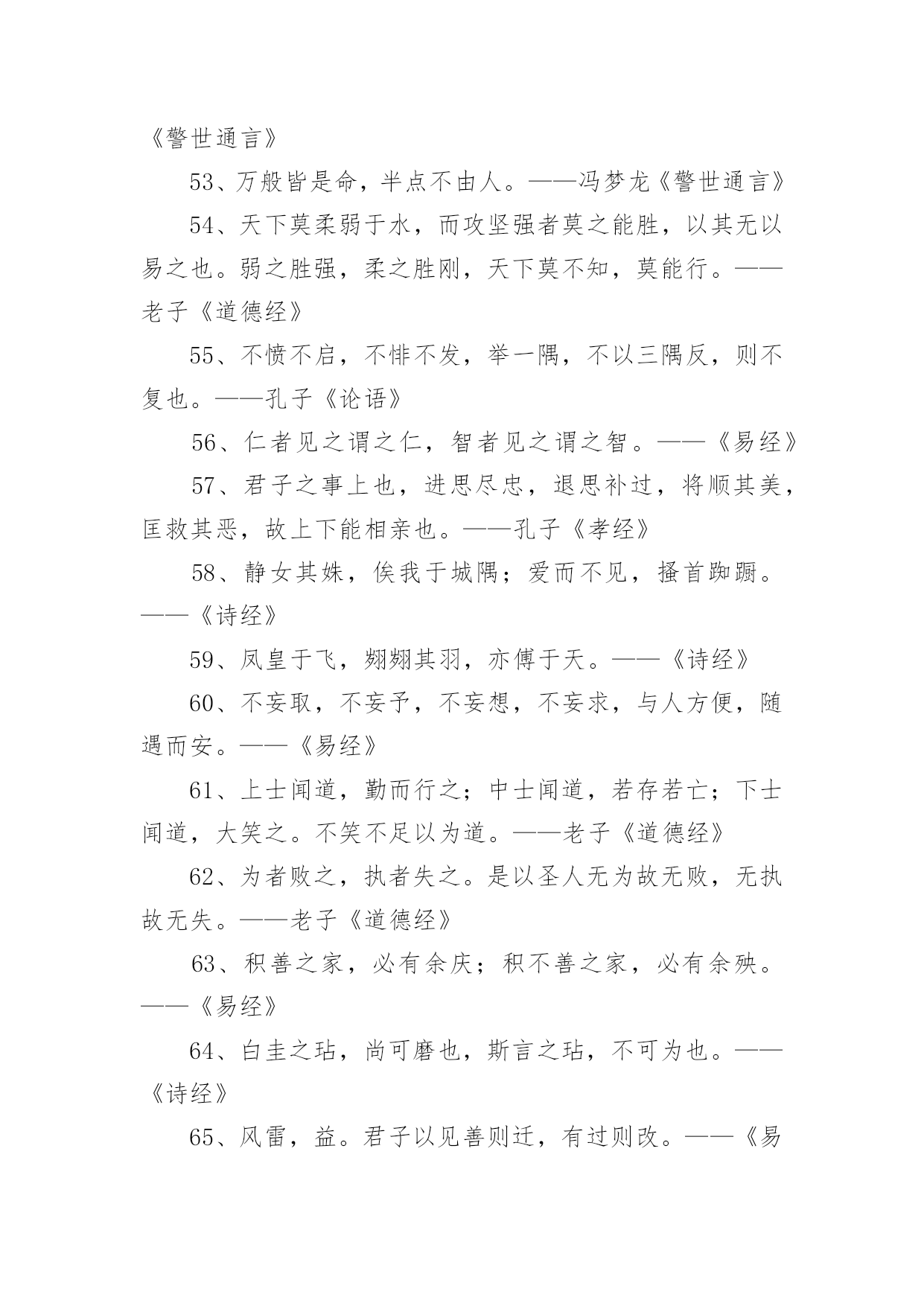 《警世通言》

53、万般皆是命，半点不由人。——冯梦龙《警世通言》

54、天下莫柔弱于水，而攻坚强者莫之能胜，以其无以易之也。弱之胜强，柔之胜刚，天下莫不知，莫能行。——老子《道德经》

55、不愤不启，不悱不发，举一隅，不以三隅反，则不复也。——孔子《论语》

56、仁者见之谓之仁，智者见之谓之智。——《易经》

57、君子之事上也，进思尽忠，退思补过，将顺其美，匡救其恶，故上下能相亲也。——孔子《孝经》

58、静女其姝，俟我于城隅；爱而不见，搔首踟蹰。——《诗经》

59、凤皇于飞，翙翙其羽，亦傅于天。——《诗经》

60、不妄取，不妄予，不妄想，不妄求，与人方便，随遇而安。——《易经》

61、上士闻道，勤而行之；中士闻道，若存若亡；下士闻道，大笑之。不笑不足以为道。——老子《道德经》

62、为者败之，执者失之。是以圣人无为故无败，无执故无失。——老子《道德经》

63、积善之家，必有余庆；积不善之家，必有余殃。——《易经》

64、白圭之玷，尚可磨也，斯言之玷，不可为也。——《诗经》

65、风雷，益。君子以见善则迁，有过则改。——《易